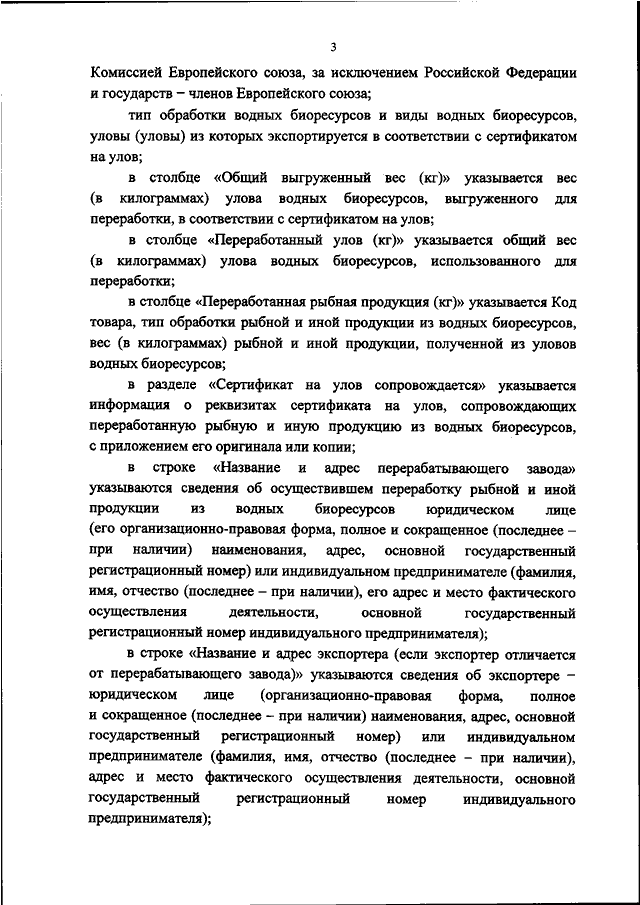 3

Комиссией Европейского союза, за исключением Российской Федерации и государств – членов Европейского союза;

тип обработки водных биоресурсов и виды водных биоресурсов, уловы (уловы) из которых экспортируется в соответствии с сертификатом на улов;

в столбце «Общий выгруженный вес (кг)» указывается вес (в килограммах) улова водных биоресурсов, выгруженного для переработки, в соответствии с сертификатом на улов;

в столбце «Переработанный улов (кг)» указывается общий вес (в килограммах) улова водных биоресурсов, использованного для переработки;

в столбце «Переработанная рыбная продукция (кг)» указывается Код товара, тип обработки рыбной и иной продукции из водных биоресурсов, вес (в килограммах) рыбной и иной продукции, полученной из уловов водных биоресурсов;

в разделе «Сертификат на улов сопровождается» указывается информация о реквизитах сертификата на улов, сопровождающих переработанную рыбную и иную продукцию из водных биоресурсов, с приложением его оригинала или копии;

в строке «Название и адрес перерабатывающего завода» указываются сведения об осуществившем переработку рыбной и иной продукции из водных биоресурсов юридическом лице (его организационно-правовая форма, полное и сокращенное (последнее – при наличии) наименования, адрес, основной государственный регистрационный номер) или индивидуальном предпринимателе (фамилия, имя, отчество (последнее – при наличии), его адрес и место фактического осуществления деятельности, основной государственный регистрационный номер индивидуального предпринимателя);

в строке «Название и адрес экспортера (если экспортер отличается от перерабатывающего завода)» указываются сведения об экспортере – юридическом лице (организационно-правовая форма, полное и сокращенное (последнее – при наличии) наименования, адрес, основной государственный регистрационный номер) или индивидуальном предпринимателе (фамилия, имя, отчество (последнее – при наличии), адрес и место фактического осуществления деятельности, основной государственный регистрационный номер индивидуального предпринимателя);